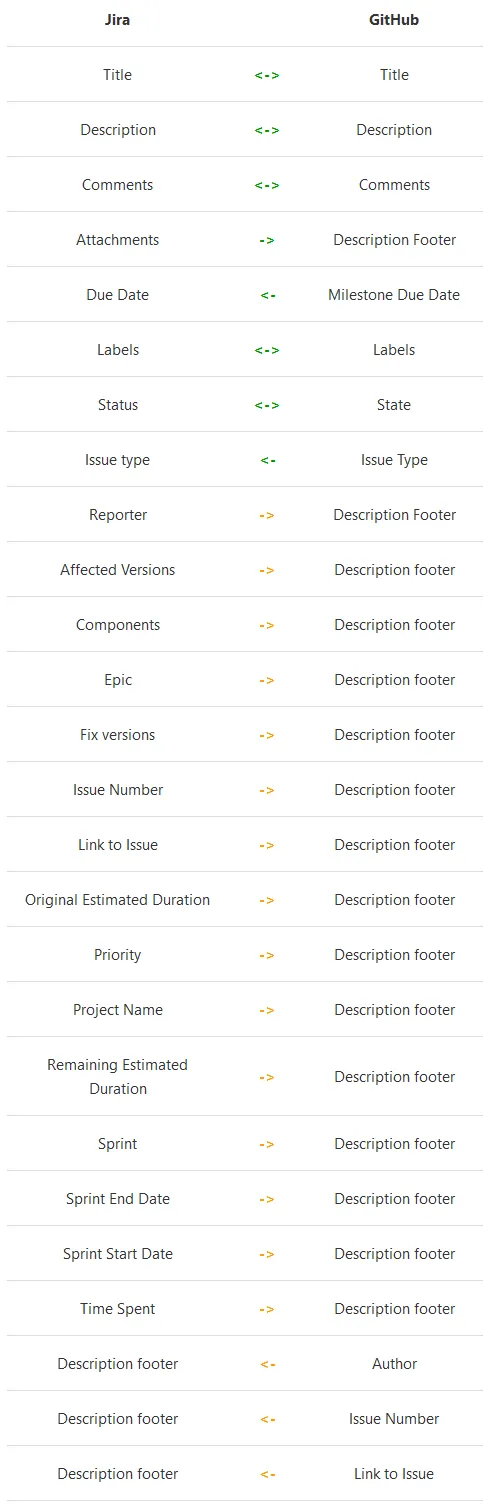 | Jira | | GitHub |
|---|---|---|
| Title | <-> | Title |
| Description | <-> | Description |
| Comments | <-> | Comments |
| Attachments | -> | Description Footer |
| Due Date | <- | Milestone Due Date |
| Labels | <-> | Labels |
| Status | <-> | State |
| Issue type | <- | Issue Type |
| Reporter | -> | Description Footer |
| Affected Versions | -> | Description footer |
| Components | -> | Description footer |
| Epic | -> | Description footer |
| Fix versions | -> | Description footer |
| Issue Number | -> | Description footer |
| Link to Issue | -> | Description footer |
| Original Estimated Duration | -> | Description footer |
| Priority | -> | Description footer |
| Project Name | -> | Description footer |
| Remaining Estimated Duration | -> | Description footer |
| Sprint | -> | Description footer |
| Sprint End Date | -> | Description footer |
| Sprint Start Date | -> | Description footer |
| Time Spent | -> | Description footer |
| Description footer | <- | Author |
| Description footer | <- | Issue Number |
| Description footer | <- | Link to Issue |